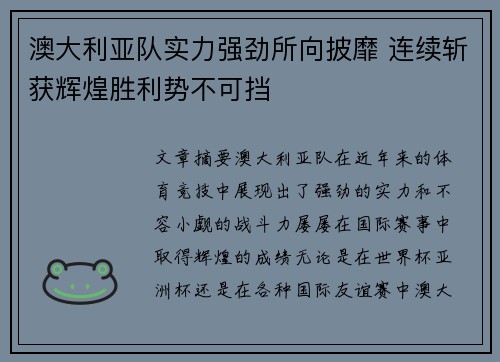 澳大利亚队实力强劲所向披靡 连续斩获辉煌胜利势不可挡

文章摘要澳大利亚队在近年来的体育竞技中展现出了强劲的实力和不容小觑的战斗力屡屡在国际赛事中取得辉煌的成绩无论是在世界杯亚洲杯还是在各种国际友谊赛中澳大